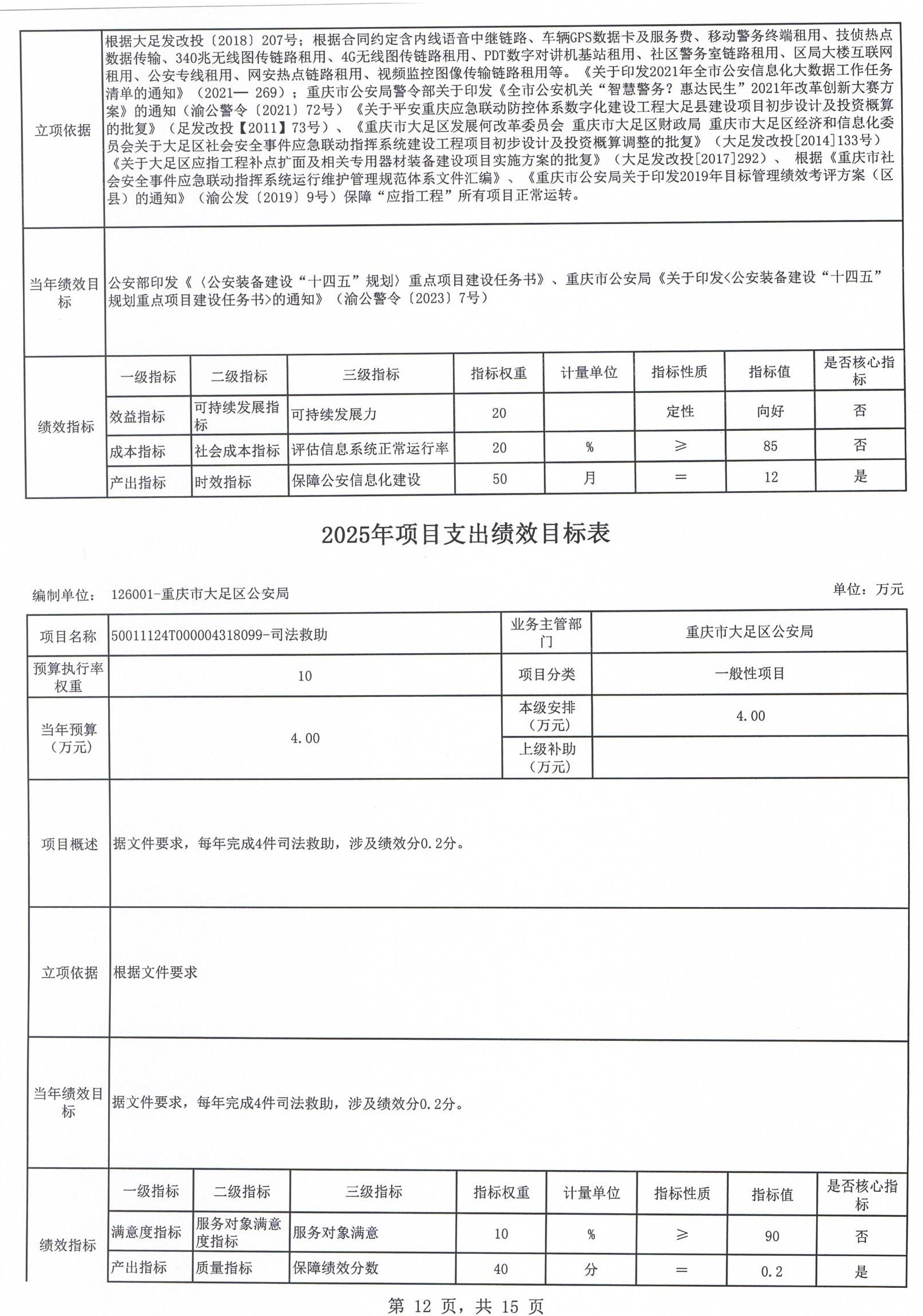 | 立项依据 | 根据大足发改投〔2018〕207号；根据合同约定含内线语音中继链路、车辆GPS数据卡及服务费、移动警务终端租用、技侦热点数据传输、340兆无线图传链路租用、4G无线图传链路租用、PDT数字对讲机基站租用、社区警务室链路租用、区局大楼互联网租用、公安专线租用、网安热点链路租用、视频监控图像传输链路租用等。《关于印发2021年全市公安信息化大数据工作任务清单的通知》（2021— 269）；重庆市公安局警令部关于印发《全市公安机关“智慧警务？惠达民生”2021年改革创新大赛方案》的通知（渝公警令〔2021〕72号）《关于平安重庆应急联动防控体系数字化建设工程大足县建设项目初步设计及投资概算的批复》（足发改投【2011】73号）、《重庆市大足区发展何改革委员会 重庆市大足区财政局 重庆市大足区经济和信息化委员会关于大足区社会安全事件应急联动指挥系统建设工程项目初步设计及投资概算调整的批复》（大足发改投[2014]133号）《关于大足区应指工程补点扩面及相关专用器材装备建设项目实施方案的批复》（大足发改投[2017]292）、 根据《重庆市社会安全事件应急联动指挥系统运行维护管理规范体系文件汇编》、《重庆市公安局关于印发2019年目标管理绩效考评方案（区县）的通知》（渝公发〔2019〕9号）保障“应指工程”所有项目正常运转。 |
|---|---|
| 当年绩效目标 | 公安部印发《〈公安装备建设“十四五”规划〉重点项目建设任务书》、重庆市公安局《关于印发<公安装备建设“十四五”规划重点项目建设任务书>的通知》（渝公警令〔2023〕7号） |

| 绩效指标 | 一级指标 | 二级指标 | 三级指标 | 指标权重 | 计量单位 | 指标性质 | 指标值 | 是否核心指标 |
|---|---|---|---|---|---|---|---|---|
| | 效益指标 | 可持续发展指标 | 可持续发展力 | 20 | | 定性 | 向好 | 否 |
| | 成本指标 | 社会成本指标 | 评估信息系统正常运行率 | 20 | % | ≥ | 85 | 否 |
| | 产出指标 | 时效指标 | 保障公安信息化建设 | 50 | 月 | = | 12 | 是 |

2025年项目支出绩效目标表

编制单位： 126001-重庆市大足区公安局

单位：万元

| 项目名称 | 50011124T000004318099-司法救助 | 业务主管部门 | 重庆市大足区公安局 |
|---|---|---|---|
| 预算执行率权重 | 10 | 项目分类 | 一般性项目 |
| 当年预算（万元） | 4.00 | 本级安排（万元） | 4.00 |
| | | 上级补助（万元） | |
| 项目概述 | 据文件要求，每年完成4件司法救助，涉及绩效分0.2分。 | | |
| 立项依据 | 根据文件要求 | | |
| 当年绩效目标 | 据文件要求，每年完成4件司法救助，涉及绩效分0.2分。 | | |

| 绩效指标 | 一级指标 | 二级指标 | 三级指标 | 指标权重 | 计量单位 | 指标性质 | 指标值 | 是否核心指标 |
|---|---|---|---|---|---|---|---|---|
| | 满意度指标 | 服务对象满意度指标 | 服务对象满意 | 10 | % | ≥ | 90 | 否 |
| | 产出指标 | 质量指标 | 保障绩效分数 | 40 | 分 | = | 0.2 | 是 |

第 12 页，共 15 页